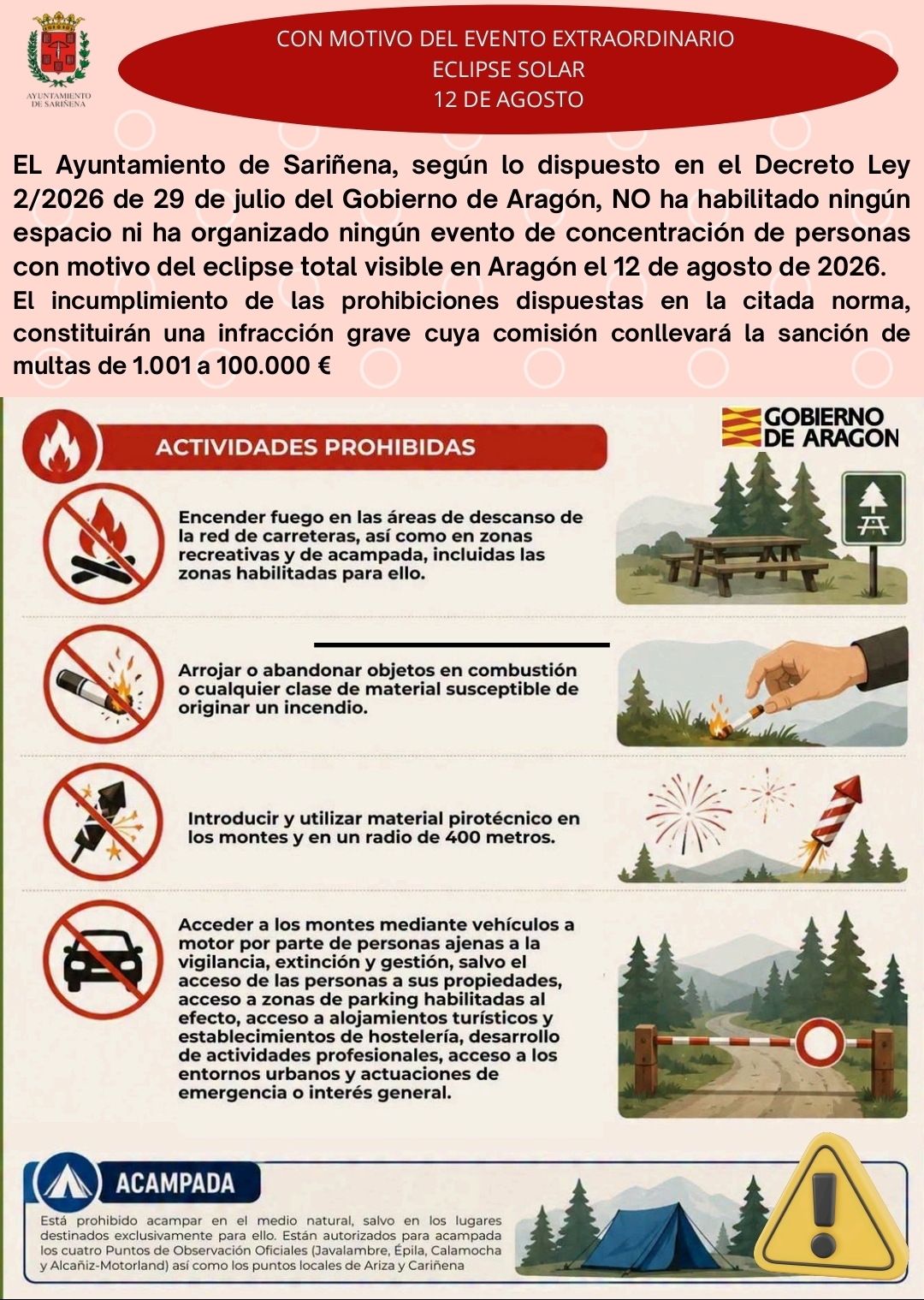 AYUNTAMIENTO DE SARIÑENA

CON MOTIVO DEL EVENTO EXTRAORDINARIO
ECLIPSE SOLAR
12 DE AGOSTO

EL Ayuntamiento de Sariñena, según lo dispuesto en el Decreto Ley 2/2026 de 29 de julio del Gobierno de Aragón, NO ha habilitado ningún espacio ni ha organizado ningún evento de concentración de personas con motivo del eclipse total visible en Aragón el 12 de agosto de 2026.
El incumplimiento de las prohibiciones dispuestas en la citada norma, constituirán una infracción grave cuya comisión conllevará la sanción de multas de 1.001 a 100.000 €

ACTIVIDADES PROHIBIDAS

GOBIERNO DE ARAGON

Encender fuego en las áreas de descanso de la red de carreteras, así como en zonas recreativas y de acampada, incluidas las zonas habilitadas para ello.

Arrojar o abandonar objetos en combustión o cualquier clase de material susceptible de originar un incendio.

Introducir y utilizar material pirotécnico en los montes y en un radio de 400 metros.

Acceder a los montes mediante vehículos a motor por parte de personas ajenas a la vigilancia, extinción y gestión, salvo el acceso de las personas a sus propiedades, acceso a zonas de parking habilitadas al efecto, acceso a alojamientos turísticos y establecimientos de hostelería, desarrollo de actividades profesionales, acceso a los entornos urbanos y actuaciones de emergencia o interés general.

ACAMPADA

Está prohibido acampar en el medio natural, salvo en los lugares destinados exclusivamente para ello. Están autorizados para acampada los cuatro Puntos de Observación Oficiales (Javalambre, Épila, Calamocha y Alcañiz-Motorland) así como los puntos locales de Ariza y Cariñena